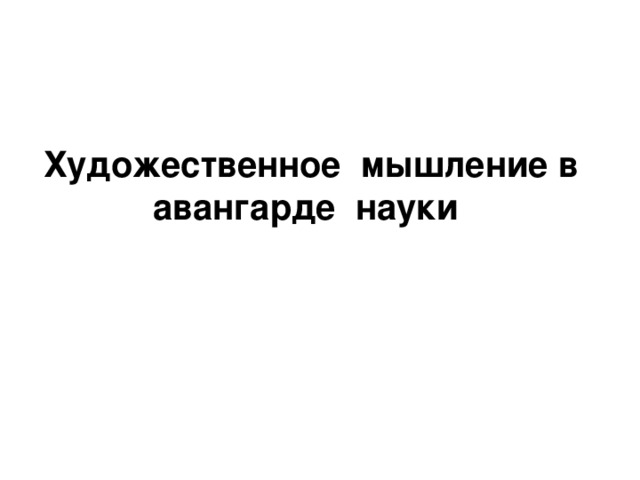 Художественное мышление в авангарде науки